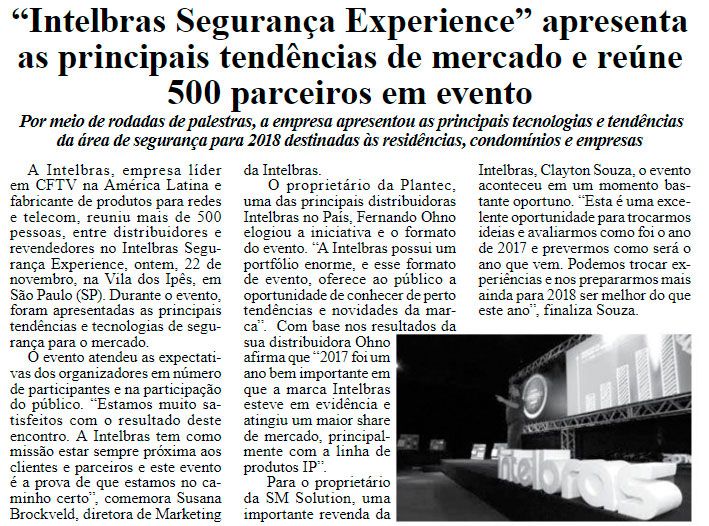 “Intelbras Segurança Experience” apresenta as principais tendências de mercado e reúne 500 parceiros em evento

Por meio de rodadas de palestras, a empresa apresentou as principais tecnologias e tendências da área de segurança para 2018 destinadas às residências, condomínios e empresas

A Intelbras, empresa líder em CFTV na América Latina e fabricante de produtos para redes e telecom, reuniu mais de 500 pessoas, entre distribuidores e revendedores no Intelbras Segurança Experience, ontem, 22 de novembro, na Vila dos Ipês, em São Paulo (SP). Durante o evento, foram apresentadas as principais tendências e tecnologias de segurança para o mercado.

O evento atendeu as expectativas dos organizadores em número de participantes e na participação do público. “Estamos muito satisfeitos com o resultado deste encontro. A Intelbras tem como missão estar sempre próxima aos clientes e parceiros e este evento é a prova de que estamos no caminho certo”, comemora Susana Brockveld, diretora de Marketing da Intelbras.

O proprietário da Plantec, uma das principais distribuidoras Intelbras no País, Fernando Ohno elogiou a iniciativa e o formato do evento. “A Intelbras possui um portfólio enorme, e esse formato de evento, oferece ao público a oportunidade de conhecer de perto tendências e novidades da marca”. Com base nos resultados da sua distribuidora Ohno afirma que “2017 foi um ano bem importante em que a marca Intelbras esteve em evidência e atingiu um maior share de mercado, principalmente com a linha de produtos IP”.

Para o proprietário da SM Solution, uma importante revenda da Intelbras, Clayton Souza, o evento aconteceu em um momento bastante oportuno. “Esta é uma excelente oportunidade para trocarmos ideias e avaliarmos como foi o ano de 2017 e prevermos como será o ano que vem. Podemos trocar experiências e nos prepararmos mais ainda para 2018 ser melhor do que este ano”, finaliza Souza.

intelbras